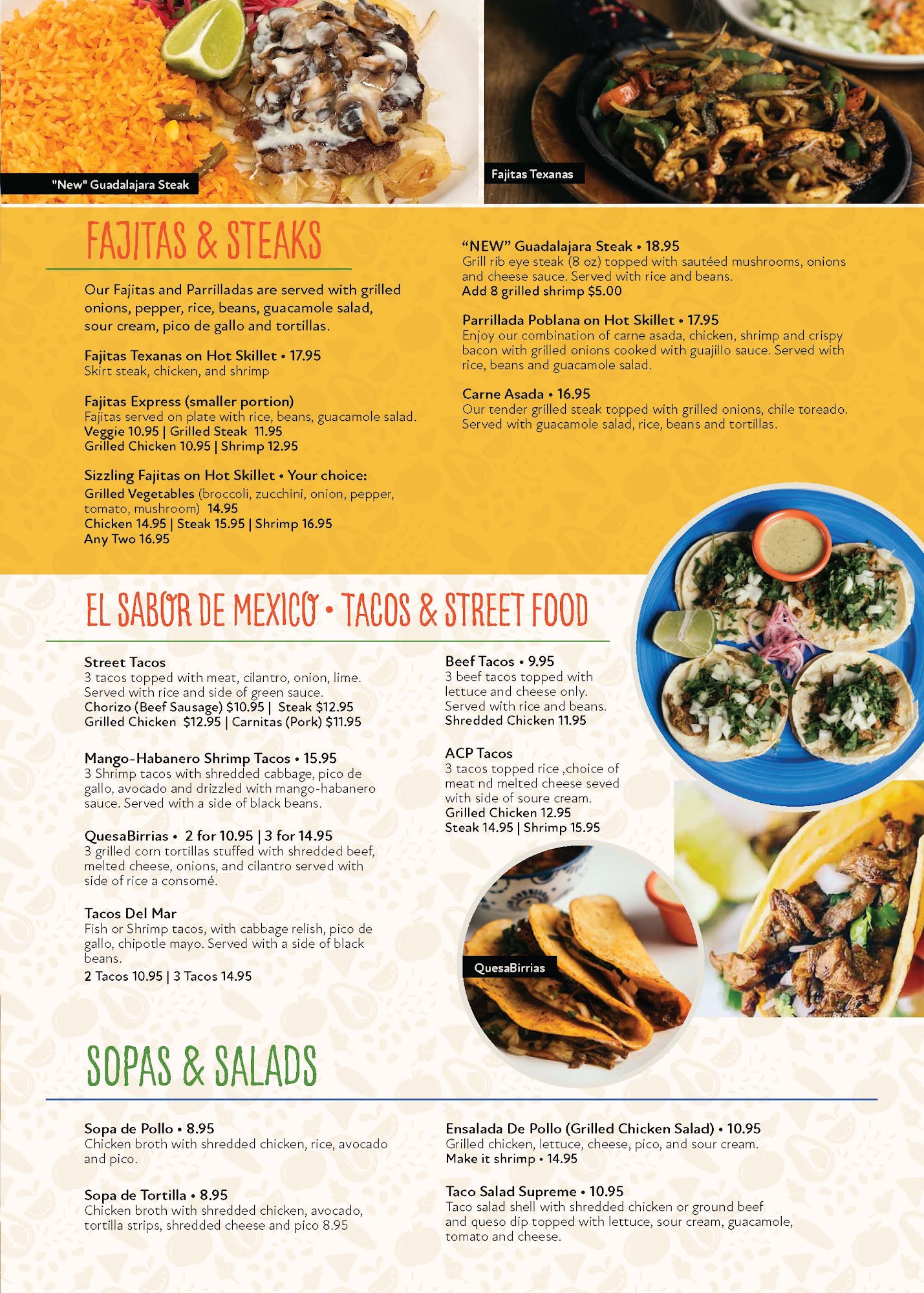 "New" Guadalajara Steak

Fajitas Texanas

FAJITAS & STEAKS

Our Fajitas and Parrilladas are served with grilled onions, pepper, rice, beans, guacamole salad, sour cream, pico de gallo and tortillas.

Fajitas Texanas on Hot Skillet • 17.95
Skirt steak, chicken, and shrimp

Fajitas Express (smaller portion)
Fajitas served on plate with rice, beans, guacamole salad.
Veggie 10.95 | Grilled Steak 11.95
Grilled Chicken 10.95 | Shrimp 12.95

Sizzling Fajitas on Hot Skillet • Your choice:
Grilled Vegetables (broccoli, zucchini, onion, pepper, tomato, mushroom) 14.95
Chicken 14.95 | Steak 15.95 | Shrimp 16.95
Any Two 16.95

"NEW" Guadalajara Steak • 18.95
Grill rib eye steak (8 oz) topped with sautéed mushrooms, onions and cheese sauce. Served with rice and beans.
Add 8 grilled shrimp $5.00

Parrillada Poblana on Hot Skillet • 17.95
Enjoy our combination of carne asada, chicken, shrimp and crispy bacon with grilled onions cooked with guajillo sauce. Served with rice, beans and guacamole salad.

Carne Asada • 16.95
Our tender grilled steak topped with grilled onions, chile toreado. Served with guacamole salad, rice, beans and tortillas.

EL SABOR DE MEXICO • TACOS & STREET FOOD

Street Tacos
3 tacos topped with meat, cilantro, onion, lime. Served with rice and side of green sauce.
Chorizo (Beef Sausage) $10.95 | Steak $12.95
Grilled Chicken $12.95 | Carnitas (Pork) $11.95

Mango-Habanero Shrimp Tacos • 15.95
3 Shrimp tacos with shredded cabbage, pico de gallo, avocado and drizzled with mango-habanero sauce. Served with a side of black beans.

QuesaBirrias • 2 for 10.95 | 3 for 14.95
3 grilled corn tortillas stuffed with shredded beef, melted cheese, onions, and cilantro served with side of rice a consomé.

Tacos Del Mar
Fish or Shrimp tacos, with cabbage relish, pico de gallo, chipotle mayo. Served with a side of black beans.
2 Tacos 10.95 | 3 Tacos 14.95

Beef Tacos • 9.95
3 beef tacos topped with lettuce and cheese only. Served with rice and beans.
Shredded Chicken 11.95

ACP Tacos
3 tacos topped rice ,choice of meat nd melted cheese seved with side of soure cream.
Grilled Chicken 12.95
Steak 14.95 | Shrimp 15.95

QuesaBirrias

SOPAS & SALADS

Sopa de Pollo • 8.95
Chicken broth with shredded chicken, rice, avocado and pico.

Sopa de Tortilla • 8.95
Chicken broth with shredded chicken, avocado, tortilla strips, shredded cheese and pico 8.95

Ensalada De Pollo (Grilled Chicken Salad) • 10.95
Grilled chicken, lettuce, cheese, pico, and sour cream.
Make it shrimp • 14.95

Taco Salad Supreme • 10.95
Taco salad shell with shredded chicken or ground beef and queso dip topped with lettuce, sour cream, guacamole, tomato and cheese.